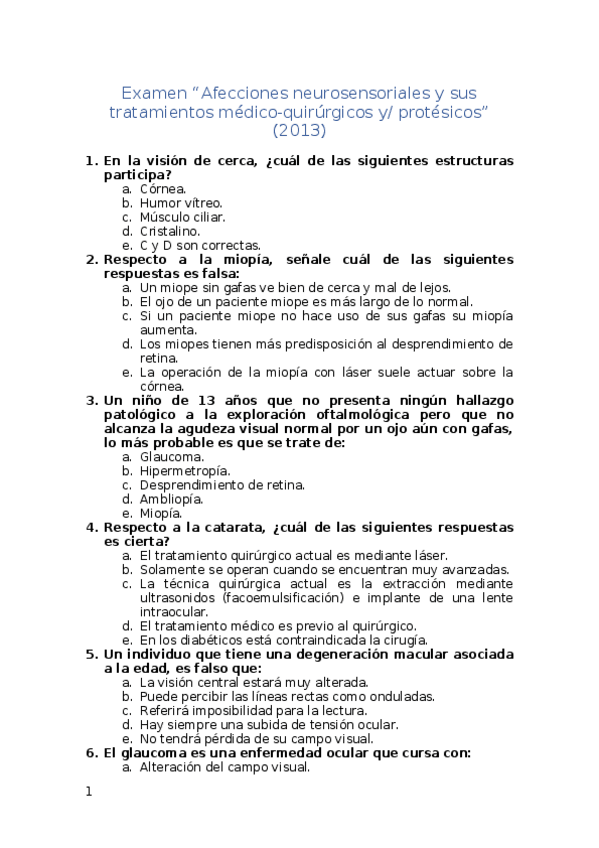 Examen “Afecciones neurosensoriales y sus tratamientos médico-quirúrgicos y/ protésicos” (2013)

1. En la visión de cerca, ¿cuál de las siguientes estructuras participa?
a. Córnea.
b. Humor vítreo.
c. Músculo ciliar.
d. Cristalino.
e. C y D son correctas.

2. Respecto a la miopía, señale cuál de las siguientes respuestas es falsa:
a. Un miope sin gafas ve bien de cerca y mal de lejos.
b. El ojo de un paciente miope es más largo de lo normal.
c. Si un paciente miope no hace uso de sus gafas su miopía aumenta.
d. Los miopes tienen más predisposición al desprendimiento de retina.
e. La operación de la miopía con láser suele actuar sobre la córnea.

3. Un niño de 13 años que no presenta ningún hallazgo patológico a la exploración oftalmológica pero que no alcanza la agudeza visual normal por un ojo aún con gafas, lo más probable es que se trate de:
a. Glaucoma.
b. Hipermetropía.
c. Desprendimiento de retina.
d. Ambliopía.
e. Miopía.

4. Respecto a la catarata, ¿cuál de las siguientes respuestas es cierta?
a. El tratamiento quirúrgico actual es mediante láser.
b. Solamente se operan cuando se encuentran muy avanzadas.
c. La técnica quirúrgica actual es la extracción mediante ultrasonidos (facoemulsificación) e implante de una lente intraocular.
d. El tratamiento médico es previo al quirúrgico.
e. En los diabéticos está contraindicada la cirugía.

5. Un individuo que tiene una degeneración macular asociada a la edad, es falso que:
a. La visión central estará muy alterada.
b. Puede percibir las líneas rectas como onduladas.
c. Referirá imposibilidad para la lectura.
d. Hay siempre una subida de tensión ocular.
e. No tendrá pérdida de su campo visual.

6. El glaucoma es una enfermedad ocular que cursa con:
a. Alteración del campo visual.

1